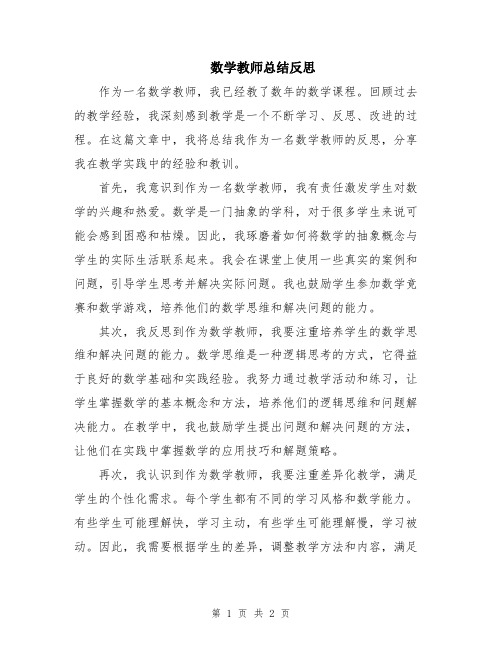 数学教师总结反思

作为一名数学教师，我已经教了数年的数学课程。回顾过去的教学经验，我深刻感到教学是一个不断学习、反思、改进的过程。在这篇文章中，我将总结我作为一名数学教师的反思，分享我在教学实践中的经验和教训。

首先，我意识到作为一名数学教师，我有责任激发学生对数学的兴趣和热爱。数学是一门抽象的学科，对于很多学生来说可能会感到困惑和枯燥。因此，我琢磨着如何将数学的抽象概念与学生的实际生活联系起来。我会在课堂上使用一些真实的案例和问题，引导学生思考并解决实际问题。我也鼓励学生参加数学竞赛和数学游戏，培养他们的数学思维和解决问题的能力。

其次，我反思到作为数学教师，我要注重培养学生的数学思维和解决问题的能力。数学思维是一种逻辑思考的方式，它得益于良好的数学基础和实践经验。我努力通过教学活动和练习，让学生掌握数学的基本概念和方法，培养他们的逻辑思维和问题解决能力。在教学中，我也鼓励学生提出问题和解决问题的方法，让他们在实践中掌握数学的应用技巧和解题策略。

再次，我认识到作为数学教师，我要注重差异化教学，满足学生的个性化需求。每个学生都有不同的学习风格和数学能力。有些学生可能理解快，学习主动，有些学生可能理解慢，学习被动。因此，我需要根据学生的差异，调整教学方法和内容，满足

第 1 页 共 2 页